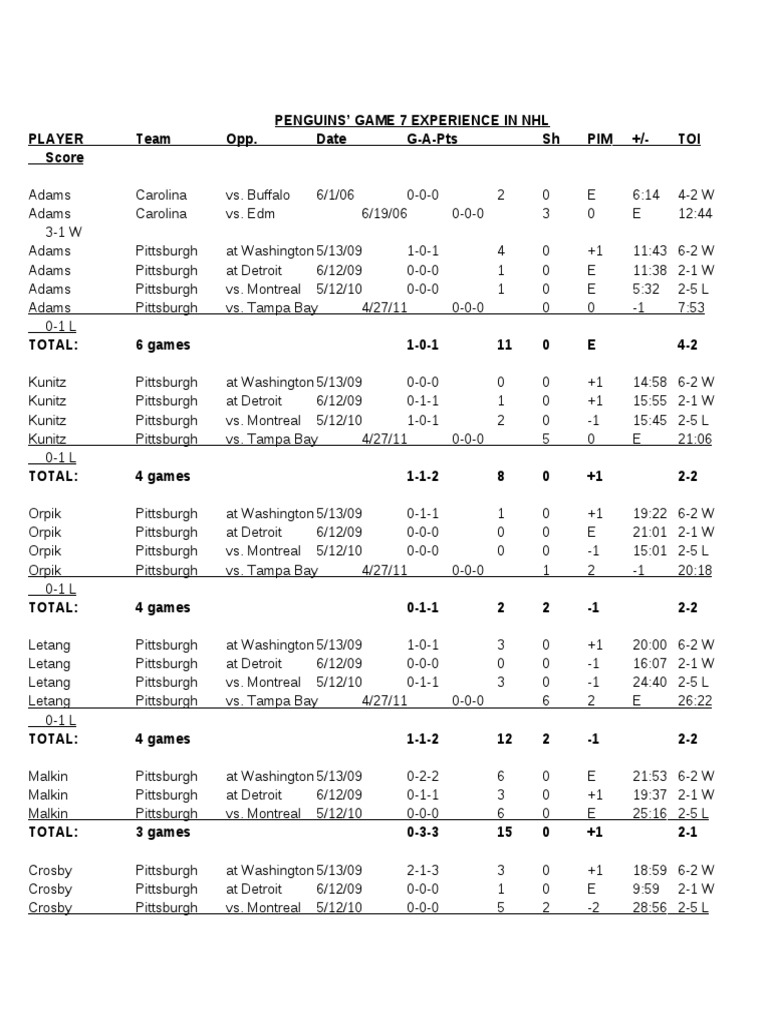 PENGUINS' GAME 7 EXPERIENCE IN NHL

| PLAYER | Team | Opp. | Date | G-A-Pts | Sh | PIM | +/- | TOI | Score |
|---|---|---|---|---|---|---|---|---|---|
| Adams | Carolina | vs. Buffalo | 6/1/06 | 0-0-0 | 2 | 0 | E | 6:14 | 4-2 W |
| Adams | Carolina | vs. Edm | 6/19/06 | 0-0-0 | 3 | 0 | E | 12:44 | 3-1 W |
| Adams | Pittsburgh | at Washington | 5/13/09 | 1-0-1 | 4 | 0 | +1 | 11:43 | 6-2 W |
| Adams | Pittsburgh | at Detroit | 6/12/09 | 0-0-0 | 1 | 0 | E | 11:38 | 2-1 W |
| Adams | Pittsburgh | vs. Montreal | 5/12/10 | 0-0-0 | 1 | 0 | E | 5:32 | 2-5 L |
| Adams | Pittsburgh | vs. Tampa Bay | 4/27/11 | 0-0-0 | 0 | 0 | -1 | 7:53 | 0-1 L |
| TOTAL: | 6 games | | | 1-0-1 | 11 | 0 | E | | 4-2 |
| Kunitz | Pittsburgh | at Washington | 5/13/09 | 0-0-0 | 0 | 0 | +1 | 14:58 | 6-2 W |
| Kunitz | Pittsburgh | at Detroit | 6/12/09 | 0-1-1 | 1 | 0 | +1 | 15:55 | 2-1 W |
| Kunitz | Pittsburgh | vs. Montreal | 5/12/10 | 1-0-1 | 2 | 0 | -1 | 15:45 | 2-5 L |
| Kunitz | Pittsburgh | vs. Tampa Bay | 4/27/11 | 0-0-0 | 5 | 0 | E | 21:06 | 0-1 L |
| TOTAL: | 4 games | | | 1-1-2 | 8 | 0 | +1 | | 2-2 |
| Orpik | Pittsburgh | at Washington | 5/13/09 | 0-1-1 | 1 | 0 | +1 | 19:22 | 6-2 W |
| Orpik | Pittsburgh | at Detroit | 6/12/09 | 0-0-0 | 0 | 0 | E | 21:01 | 2-1 W |
| Orpik | Pittsburgh | vs. Montreal | 5/12/10 | 0-0-0 | 0 | 0 | -1 | 15:01 | 2-5 L |
| Orpik | Pittsburgh | vs. Tampa Bay | 4/27/11 | 0-0-0 | 1 | 2 | -1 | 20:18 | 0-1 L |
| TOTAL: | 4 games | | | 0-1-1 | 2 | 2 | -1 | | 2-2 |
| Letang | Pittsburgh | at Washington | 5/13/09 | 1-0-1 | 3 | 0 | +1 | 20:00 | 6-2 W |
| Letang | Pittsburgh | at Detroit | 6/12/09 | 0-0-0 | 0 | 0 | -1 | 16:07 | 2-1 W |
| Letang | Pittsburgh | vs. Montreal | 5/12/10 | 0-1-1 | 3 | 0 | -1 | 24:40 | 2-5 L |
| Letang | Pittsburgh | vs. Tampa Bay | 4/27/11 | 0-0-0 | 6 | 2 | E | 26:22 | 0-1 L |
| TOTAL: | 4 games | | | 1-1-2 | 12 | 2 | -1 | | 2-2 |
| Malkin | Pittsburgh | at Washington | 5/13/09 | 0-2-2 | 6 | 0 | E | 21:53 | 6-2 W |
| Malkin | Pittsburgh | at Detroit | 6/12/09 | 0-1-1 | 3 | 0 | +1 | 19:37 | 2-1 W |
| Malkin | Pittsburgh | vs. Montreal | 5/12/10 | 0-0-0 | 6 | 0 | E | 25:16 | 2-5 L |
| TOTAL: | 3 games | | | 0-3-3 | 15 | 0 | +1 | | 2-1 |
| Crosby | Pittsburgh | at Washington | 5/13/09 | 2-1-3 | 3 | 0 | +1 | 18:59 | 6-2 W |
| Crosby | Pittsburgh | at Detroit | 6/12/09 | 0-0-0 | 1 | 0 | E | 9:59 | 2-1 W |
| Crosby | Pittsburgh | vs. Montreal | 5/12/10 | 0-0-0 | 5 | 2 | -2 | 28:56 | 2-5 L |